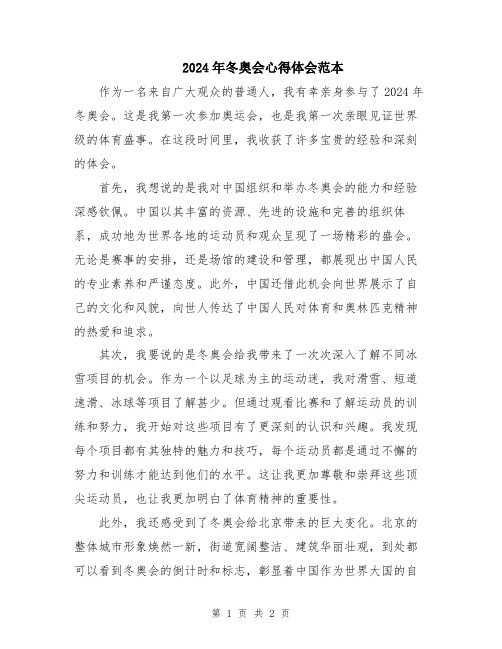 2024年冬奥会心得体会范本

作为一名来自广大观众的普通人，我有幸亲身参与了2024年冬奥会。这是我第一次参加奥运会，也是我第一次亲眼见证世界级的体育盛事。在这段时间里，我收获了许多宝贵的经验和深刻的体会。

首先，我想说的是我对中国组织和举办冬奥会的能力和经验深感钦佩。中国以其丰富的资源、先进的设施和完善的组织体系，成功地为世界各地的运动员和观众呈现了一场精彩的盛会。无论是赛事的安排，还是场馆的建设和管理，都展现出中国人民的专业素养和严谨态度。此外，中国还借此机会向世界展示了自己的文化和风貌，向世人传达了中国人民对体育和奥林匹克精神的热爱和追求。

其次，我要说的是冬奥会给我带来了一次次深入了解不同冰雪项目的机会。作为一个以足球为主的运动迷，我对滑雪、短道速滑、冰球等项目了解甚少。但通过观看比赛和了解运动员的训练和努力，我开始对这些项目有了更深刻的认识和兴趣。我发现每个项目都有其独特的魅力和技巧，每个运动员都是通过不懈的努力和训练才能达到他们的水平。这让我更加尊敬和崇拜这些顶尖运动员，也让我更加明白了体育精神的重要性。

此外，我还感受到了冬奥会给北京带来的巨大变化。北京的整体城市形象焕然一新，街道宽阔整洁、建筑华丽壮观，到处都可以看到冬奥会的倒计时和标志，彰显着中国作为世界大国的自

第 1 页 共 2 页